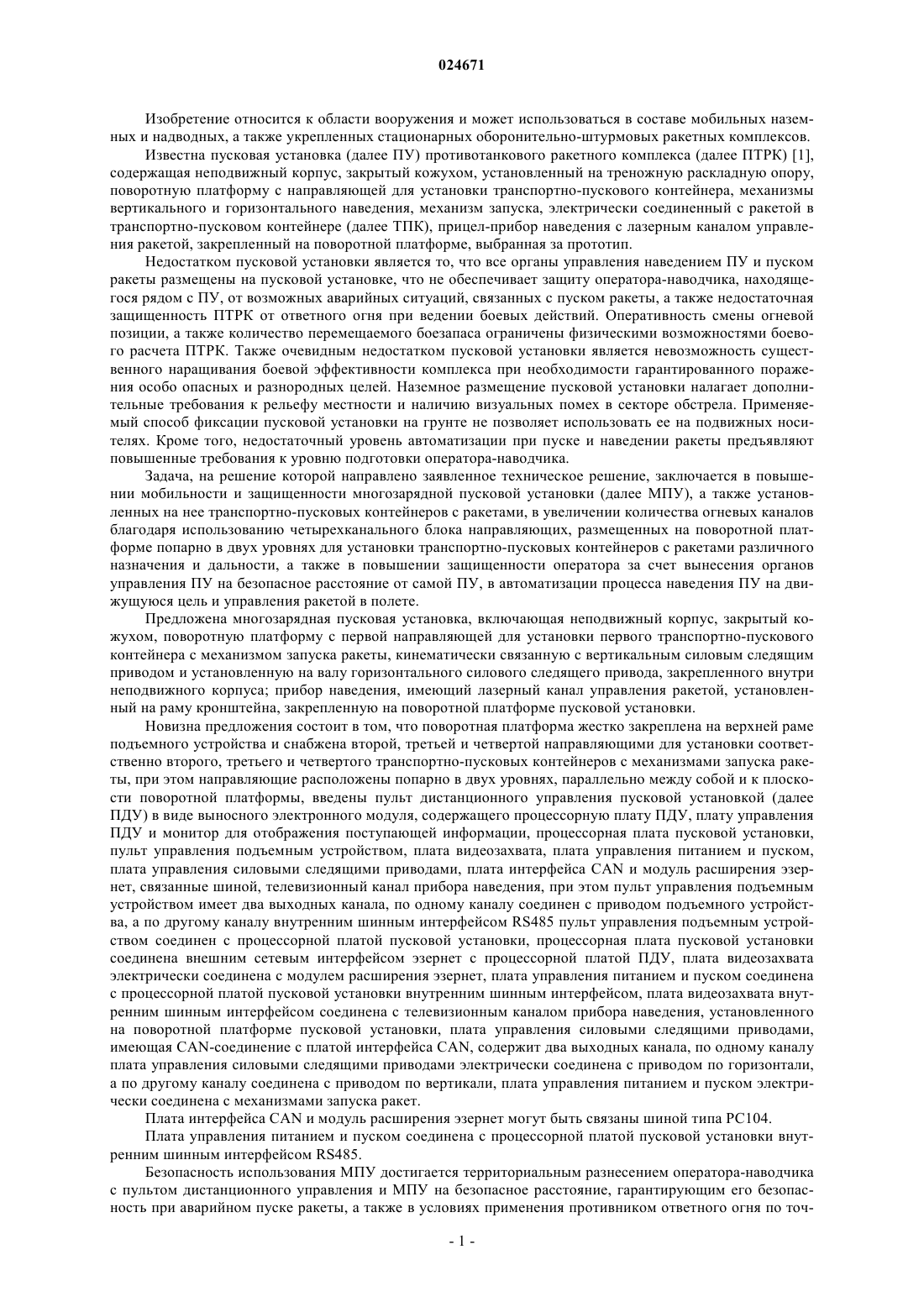 024671

Изобретение относится к области вооружения и может использоваться в составе мобильных наземных и надводных, а также укрепленных стационарных оборонительно-штурмовых ракетных комплексов.

Известна пусковая установка (далее ПУ) противотанкового ракетного комплекса (далее ПТРК) [1], содержащая неподвижный корпус, закрытый кожухом, установленный на треножную раскладную опору, поворотную платформу с направляющей для установки транспортно-пускового контейнера, механизмы вертикального и горизонтального наведения, механизм запуска, электрически соединенный с ракетой в транспортно-пусковом контейнере (далее ТПК), прицел-прибор наведения с лазерным каналом управления ракетой, закрепленный на поворотной платформе, выбранная за прототип.

Недостатком пусковой установки является то, что все органы управления наведением ПУ и пуском ракеты размещены на пусковой установке, что не обеспечивает защиту оператора-наводчика, находящегося рядом с ПУ, от возможных аварийных ситуаций, связанных с пуском ракеты, а также недостаточная защищенность ПТРК от ответного огня при ведении боевых действий. Оперативность смены огневой позиции, а также количество перемещаемого боезапаса ограничены физическими возможностями боевого расчета ПТРК. Также очевидным недостатком пусковой установки является невозможность существенного наращивания боевой эффективности комплекса при необходимости гарантированного поражения особо опасных и разнородных целей. Наземное размещение пусковой установки налагает дополнительные требования к рельефу местности и наличию визуальных помех в секторе обстрела. Применяемый способ фиксации пусковой установки на грунте не позволяет использовать ее на подвижных носителях. Кроме того, недостаточный уровень автоматизации при пуске и наведении ракеты предъявляют повышенные требования к уровню подготовки оператора-наводчика.

Задача, на решение которой направлено заявленное техническое решение, заключается в повышении мобильности и защищенности многозарядной пусковой установки (далее МПУ), а также установленных на нее транспортно-пусковых контейнеров с ракетами, в увеличении количества огневых каналов благодаря использованию четырехканального блока направляющих, размещенных на поворотной платформе попарно в двух уровнях для установки транспортно-пусковых контейнеров с ракетами различного назначения и дальности, а также в повышении защищенности оператора за счет вынесения органов управления ПУ на безопасное расстояние от самой ПУ, в автоматизации процесса наведения ПУ на движущуюся цель и управления ракетой в полете.

Предложена многозарядная пусковая установка, включающая неподвижный корпус, закрытый кожухом, поворотную платформу с первой направляющей для установки первого транспортно-пускового контейнера с механизмом запуска ракеты, кинематически связанную с вертикальным силовым следящим приводом и установленную на валу горизонтального силового следящего привода, закрепленного внутри неподвижного корпуса; прибор наведения, имеющий лазерный канал управления ракетой, установленный на раму кронштейна, закрепленную на поворотной платформе пусковой установки.

Новизна предложения состоит в том, что поворотная платформа жестко закреплена на верхней раме подъемного устройства и снабжена второй, третьей и четвертой направляющими для установки соответственно второго, третьего и четвертого транспортно-пусковых контейнеров с механизмами запуска ракеты, при этом направляющие расположены попарно в двух уровнях, параллельно между собой и к плоскости поворотной платформы, введены пульт дистанционного управления пусковой установкой (далее ПДУ) в виде выносного электронного модуля, содержащего процессорную плату ПДУ, плату управления ПДУ и монитор для отображения поступающей информации, процессорная плата пусковой установки, пульт управления подъемным устройством, плата видеозахвата, плата управления питанием и пуском, плата управления силовыми следящими приводами, плата интерфейса CAN и модуль расширения эзернет, связанные шиной, телевизионный канал прибора наведения, при этом пульт управления подъемным устройством имеет два выходных канала, по одному каналу соединен с приводом подъемного устройства, а по другому каналу внутренним шинным интерфейсом RS485 пульт управления подъемным устройством соединен с процессорной платой пусковой установки, процессорная плата пусковой установки соединена внешним сетевым интерфейсом эзернет с процессорной платой ПДУ, плата видеозахвата электрически соединена с модулем расширения эзернет, плата управления питанием и пуском соединена с процессорной платой пусковой установки внутренним шинным интерфейсом, плата видеозахвата внутренним шинным интерфейсом соединена с телевизионным каналом прибора наведения, установленного на поворотной платформе пусковой установки, плата управления силовыми следящими приводами, имеющая CAN-соединение с платой интерфейса CAN, содержит два выходных канала, по одному каналу плата управления силовыми следящими приводами электрически соединена с приводом по горизонтали, а по другому каналу соединена с приводом по вертикали, плата управления питанием и пуском электрически соединена с механизмами запуска ракет.

Плата интерфейса CAN и модуль расширения эзернет могут быть связаны шиной типа PC104.

Плата управления питанием и пуском соединена с процессорной платой пусковой установки внутренним шинным интерфейсом RS485.

Безопасность использования МПУ достигается территориальным разнесением оператора-наводчика с пультом дистанционного управления и МПУ на безопасное расстояние, гарантирующим его безопасность при аварийном пуске ракеты, а также в условиях применения противником ответного огня по точ-

- 1 -